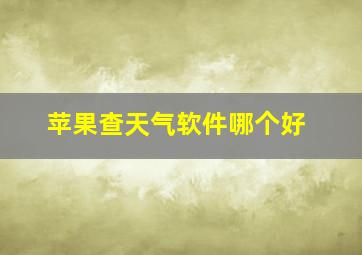 苹果查天气软件哪个好